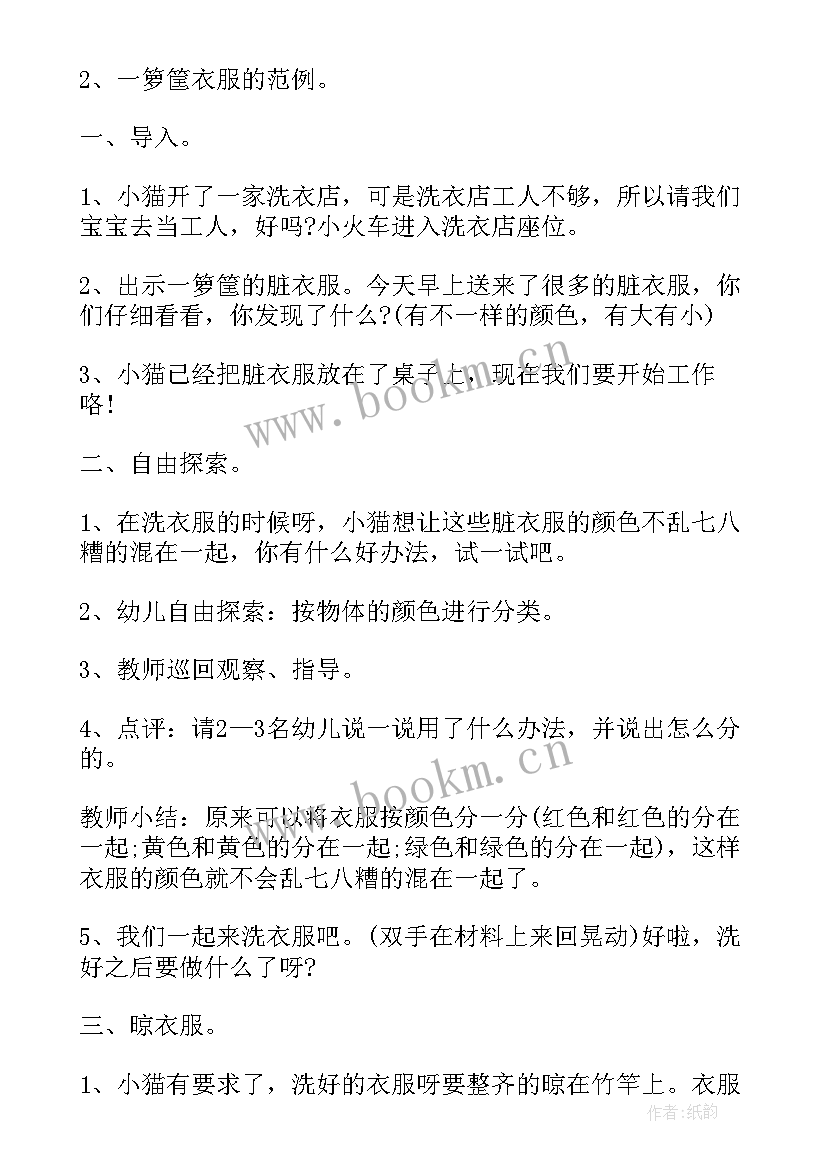 2、一箩筐衣服的范例。

一、导入。

1、小猫开了一家洗衣店，可是洗衣店工人不够，所以请我们宝宝去当工人，好吗?小火车进入洗衣店座位。

2、出示一箩筐的脏衣服。今天早上送来了很多的脏衣服，你们仔细看看，你发现了什么?(有不一样的颜色，有大有小)

3、小猫已经把脏衣服放在了桌子上，现在我们要开始工作咯!

二、自由探索。

1、在洗衣服的时候呀，小猫想让这些脏衣服的颜色不乱七八糟的混在一起，你有什么好办法，试一试吧。

2、幼儿自由探索：按物体的颜色进行分类。

3、教师巡回观察、指导。

4、点评：请2—3名幼儿说一说用了什么办法，并说出怎么分的。

教师小结：原来可以将衣服按颜色分一分(红色和红色的分在一起;黄色和黄色的分在一起;绿色和绿色的分在一起)，这样衣服的颜色就不会乱七八糟的混在一起了。

5、我们一起来洗衣服吧。(双手在材料上来回晃动)好啦，洗好之后要做什么了呀?

三、晾衣服。

1、小猫有要求了，洗好的衣服呀要整齐的晾在竹竿上。衣服

www.bookm.cn

www.bookm.cn

作者：纸韵